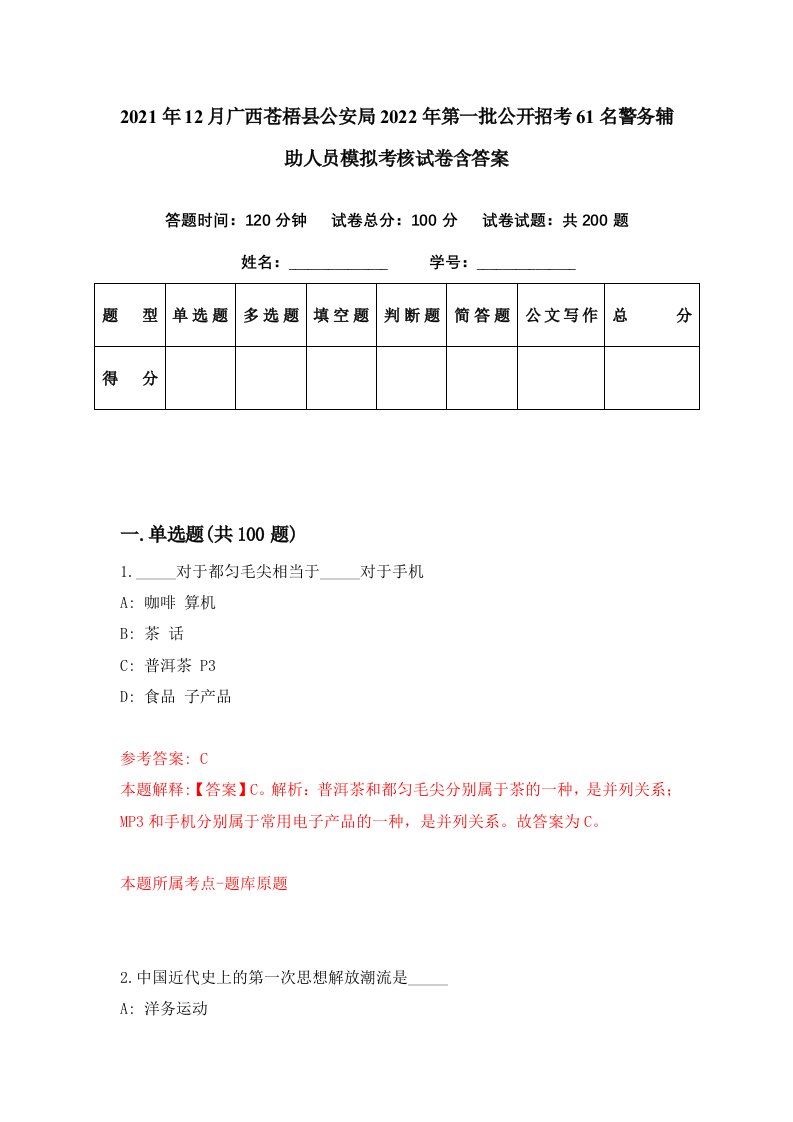 2021年12月广西苍梧县公安局2022年第一批公开招考61名警务辅助人员模拟考核试卷含答案

答题时间：120分钟　试卷总分：100分　试卷试题：共200题

姓名：____________　学号：____________

| 题　型 | 单选题 | 多选题 | 填空题 | 判断题 | 简答题 | 公文写作 | 总　分 |
|---|---|---|---|---|---|---|---|
| 得　分 | | | | | | | |

一.单选题(共100题)

1._____对于都匀毛尖相当于_____对于手机

A: 咖啡 算机

B: 茶 话

C: 普洱茶 P3

D: 食品 子产品

参考答案: C

本题解释:【答案】C。解析：普洱茶和都匀毛尖分别属于茶的一种，是并列关系；MP3和手机分别属于常用电子产品的一种，是并列关系。故答案为C。

本题所属考点-题库原题

2.中国近代史上的第一次思想解放潮流是_____

A: 洋务运动